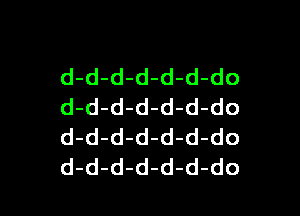 d-d-d-d-d-d-do
d-d-d-d-d-d-do
d-d-d-d-d-d-do
d-d-d-d-d-d-do